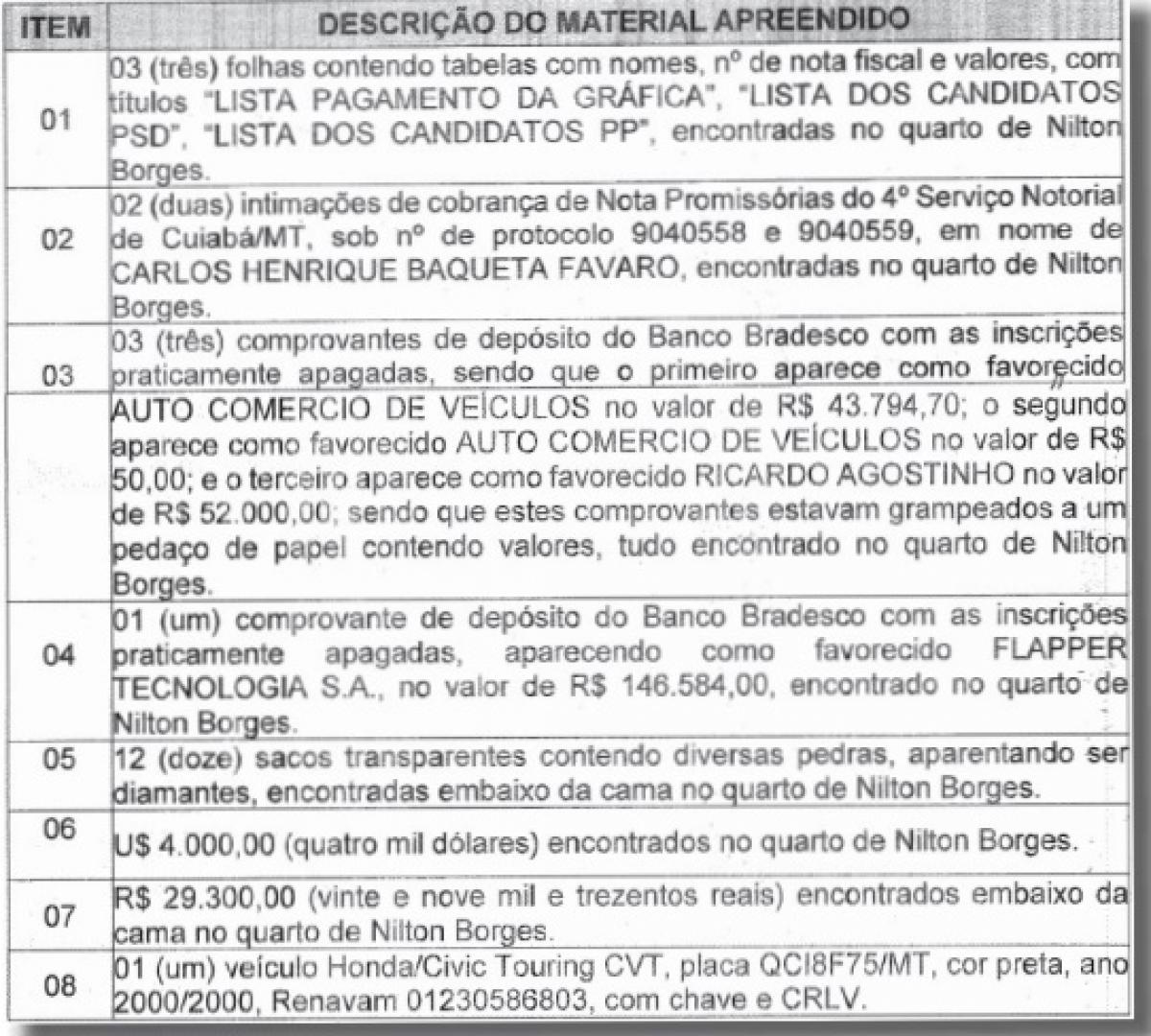 | ITEM | DESCRIÇÃO DO MATERIAL APREENDIDO |
|---|---|
| 01 | 03 (três) folhas contendo tabelas com nomes, nº de nota fiscal e valores, com títulos "LISTA PAGAMENTO DA GRÁFICA", "LISTA DOS CANDIDATOS PSD", "LISTA DOS CANDIDATOS PP", encontradas no quarto de Nilton Borges. |
| 02 | 02 (duas) intimações de cobrança de Nota Promissórias do 4º Serviço Notorial de Cuiabá/MT, sob nº de protocolo 9040558 e 9040559, em nome de CARLOS HENRIQUE BAQUETA FAVARO, encontradas no quarto de Nilton Borges. |
| 03 | 03 (três) comprovantes de depósito do Banco Bradesco com as inscrições praticamente apagadas, sendo que o primeiro aparece como favorecido AUTO COMERCIO DE VEÍCULOS no valor de R$ 43.794,70; o segundo aparece como favorecido AUTO COMERCIO DE VEÍCULOS no valor de R$ 50,00; e o terceiro aparece como favorecido RICARDO AGOSTINHO no valor de R$ 52.000,00; sendo que estes comprovantes estavam grampeados a um pedaço de papel contendo valores, tudo encontrado no quarto de Nilton Borges. |
| 04 | 01 (um) comprovante de depósito do Banco Bradesco com as inscrições praticamente apagadas, aparecendo como favorecido FLAPPER TECNOLOGIA S.A., no valor de R$ 146.584,00, encontrado no quarto de Nilton Borges. |
| 05 | 12 (doze) sacos transparentes contendo diversas pedras, aparentando ser diamantes, encontradas embaixo da cama no quarto de Nilton Borges. |
| 06 | U$ 4.000,00 (quatro mil dólares) encontrados no quarto de Nilton Borges. |
| 07 | R$ 29.300,00 (vinte e nove mil e trezentos reais) encontrados embaixo da cama no quarto de Nilton Borges. |
| 08 | 01 (um) veículo Honda/Civic Touring CVT, placa QCI8F75/MT, cor preta, ano 2000/2000, Renavam 01230586803, com chave e CRLV. |